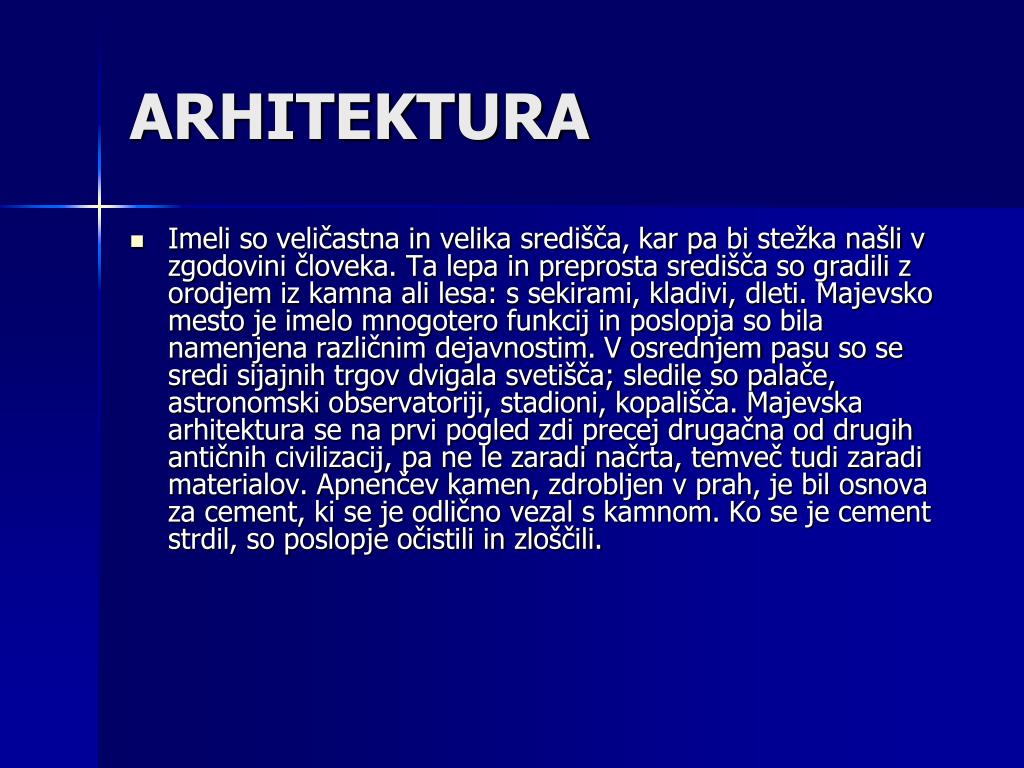 ARHITEKTURA

Imeli so veličastna in velika središča, kar pa bi stežka našli v zgodovini človeka. Ta lepa in preprosta središča so gradili z orodjem iz kamna ali lesa: s sekirami, kladivi, dleti. Majevsko mesto je imelo mnogotero funkcij in poslopja so bila namenjena različnim dejavnostim. V osrednjem pasu so se sredi sijajnih trgov dvigala svetišča; sledile so palače, astronomski observatoriji, stadioni, kopališča. Majevska arhitektura se na prvi pogled zdi precej drugačna od drugih antičnih civilizacij, pa ne le zaradi načrta, temveč tudi zaradi materialov. Apnenčev kamen, zdrobljen v prah, je bil osnova za cement, ki se je odlično vezal s kamnom. Ko se je cement strdil, so poslopje očistili in zloščili.